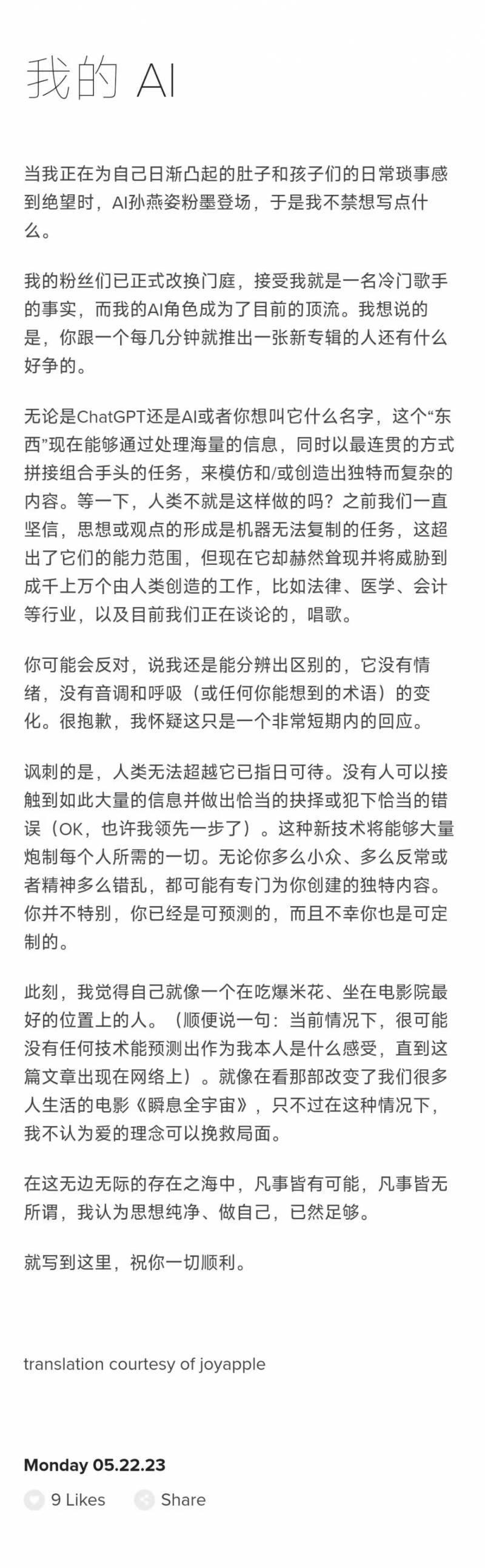 我的 AI

当我正在为自己日渐凸起的肚子和孩子们的日常琐事感到绝望时，AI孙燕姿粉墨登场，于是我不禁想写点什么。

我的粉丝们已正式改换门庭，接受我就是一名冷门歌手的事实，而我的AI角色成为了目前的顶流。我想说的是，你跟一个每几分钟就推出一张新专辑的人还有什么好争的。

无论是ChatGPT还是AI或者你想叫它什么名字，这个“东西”现在能够通过处理海量的信息，同时以最连贯的方式拼接组合手头的任务，来模仿和/或创造出独特而复杂的内容。等一下，人类不就是这样做的吗？之前我们一直坚信，思想或观点的形成是机器无法复制的任务，这超出了它们的能力范围，但现在它却赫然耸现并将威胁到成千上万个由人类创造的工作，比如法律、医学、会计等行业，以及目前我们正在谈论的，唱歌。

你可能会反对，说我还是能分辨出区别的，它没有情绪，没有音调和呼吸（或任何你能想到的术语）的变化。很抱歉，我怀疑这只是一个非常短期内的回应。

讽刺的是，人类无法超越它已指日可待。没有人可以接触到如此大量的信息并做出恰当的抉择或犯下恰当的错误（OK，也许我领先一步了）。这种新技术将能够大量炮制每个人所需的一切。无论你多么小众、多么反常或者精神多么错乱，都可能有专门为你创建的独特内容。你并不特别，你已经是可预测的，而且不幸你也是可定制的。

此刻，我觉得自己就像一个在吃爆米花、坐在电影院最好的位置上的人。（顺便说一句：当前情况下，很可能没有任何技术能预测出作为我本人是什么感受，直到这篇文章出现在网络上）。就像在看那部改变了我们很多人生活的电影《瞬息全宇宙》，只不过在这种情况下，我不认为爱的理念可以挽救局面。

在这无边无际的存在之海中，凡事皆有可能，凡事皆无所谓，我认为思想纯净、做自己，已然足够。

就写到这里，祝你一切顺利。

translation courtesy of joyapple

Monday 05.22.23

9 Likes Share